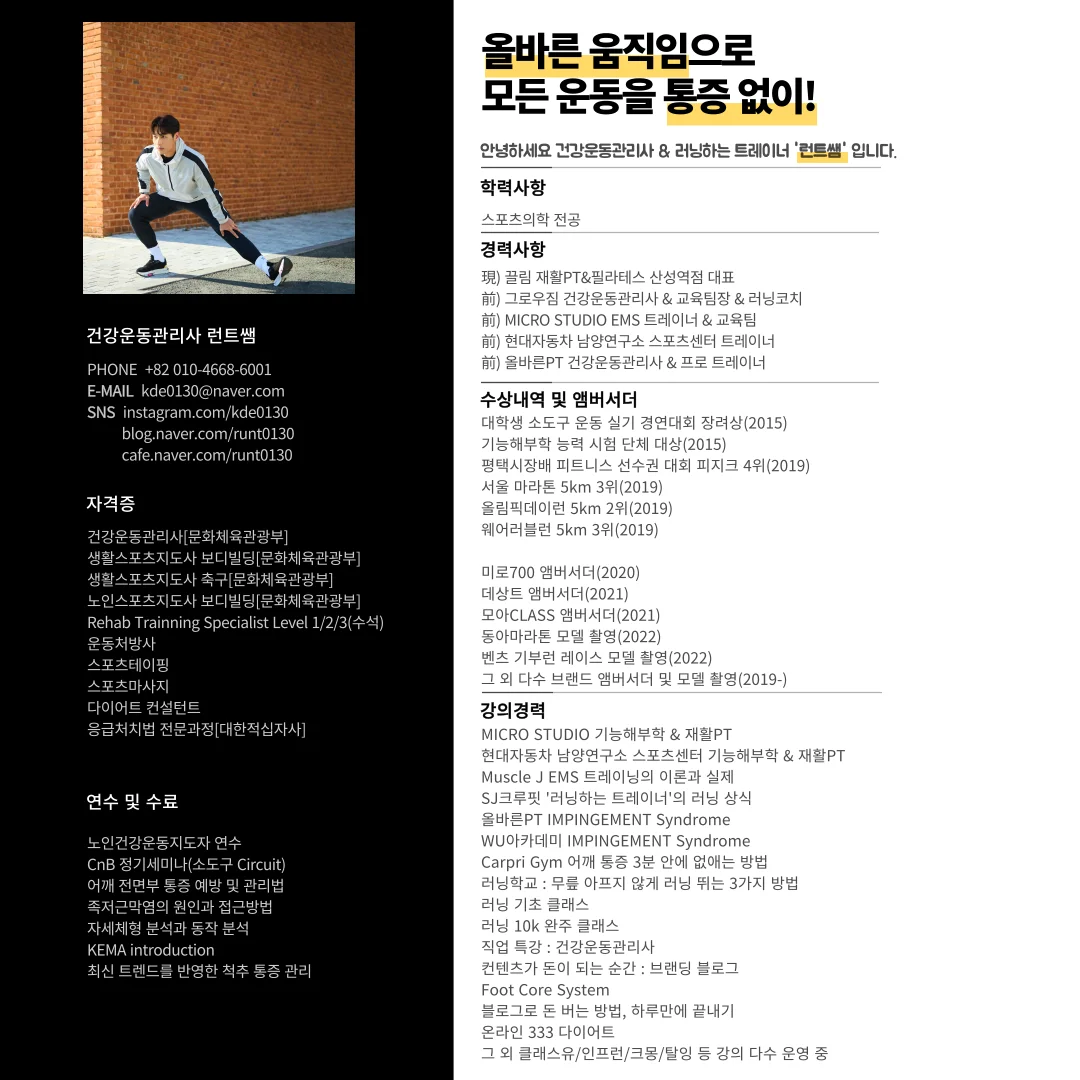 건강운동관리사 런트쌤

PHONE +82 010-4668-6001
E-MAIL kde0130@naver.com
SNS instagram.com/kde0130
blog.naver.com/runt0130
cafe.naver.com/runt0130

자격증

건강운동관리사[문화체육관광부]
생활스포츠지도사 보디빌딩[문화체육관광부]
생활스포츠지도사 축구[문화체육관광부]
노인스포츠지도사 보디빌딩[문화체육관광부]
Rehab Trainning Specialist Level 1/2/3(수석)
운동처방사
스포츠테이핑
스포츠마사지
다이어트 컨설턴트
응급처치법 전문과정[대한적십자사]

연수 및 수료

노인건강운동지도자 연수
CnB 정기세미나(소도구 Circuit)
어깨 전면부 통증 예방 및 관리법
족저근막염의 원인과 접근방법
자세체형 분석과 동작 분석
KEMA introduction
최신 트렌드를 반영한 척추 통증 관리

올바른 움직임으로
모든 운동을 통증 없이!

안녕하세요 건강운동관리사 & 러닝하는 트레이너 '런트쌤' 입니다.

학력사항

스포츠의학 전공

경력사항

現) 끌림 재활PT&필라테스 산성역점 대표
前) 그로우짐 건강운동관리사 & 교육팀장 & 러닝코치
前) MICRO STUDIO EMS 트레이너 & 교육팀
前) 현대자동차 남양연구소 스포츠센터 트레이너
前) 올바른PT 건강운동관리사 & 프로 트레이너

수상내역 및 앰버서더

대학생 소도구 운동 실기 경연대회 장려상(2015)
기능해부학 능력 시험 단체 대상(2015)
평택시장배 피트니스 선수권 대회 피지크 4위(2019)
서울 마라톤 5km 3위(2019)
올림픽데이런 5km 2위(2019)
웨어러블런 5km 3위(2019)

미로700 앰버서더(2020)
데상트 앰버서더(2021)
모아CLASS 앰버서더(2021)
동아마라톤 모델 촬영(2022)
벤츠 기부런 레이스 모델 촬영(2022)
그 외 다수 브랜드 앰버서더 및 모델 촬영(2019-)

강의경력

MICRO STUDIO 기능해부학 & 재활PT
현대자동차 남양연구소 스포츠센터 기능해부학 & 재활PT
Muscle J EMS 트레이닝의 이론과 실제
SJ크루핏 '러닝하는 트레이너'의 러닝 상식
올바른PT IMPINGEMENT Syndrome
WU아카데미 IMPINGEMENT Syndrome
Carpri Gym 어깨 통증 3분 안에 없애는 방법
러닝학교 : 무릎 아프지 않게 러닝 뛰는 3가지 방법
러닝 기초 클래스
러닝 10k 완주 클래스
직업 특강 : 건강운동관리사
컨텐츠가 돈이 되는 순간 : 브랜딩 블로그
Foot Core System
블로그로 돈 버는 방법, 하루만에 끝내기
온라인 333 다이어트
그 외 클래스유/인프런/크몽/탈잉 등 강의 다수 운영 중